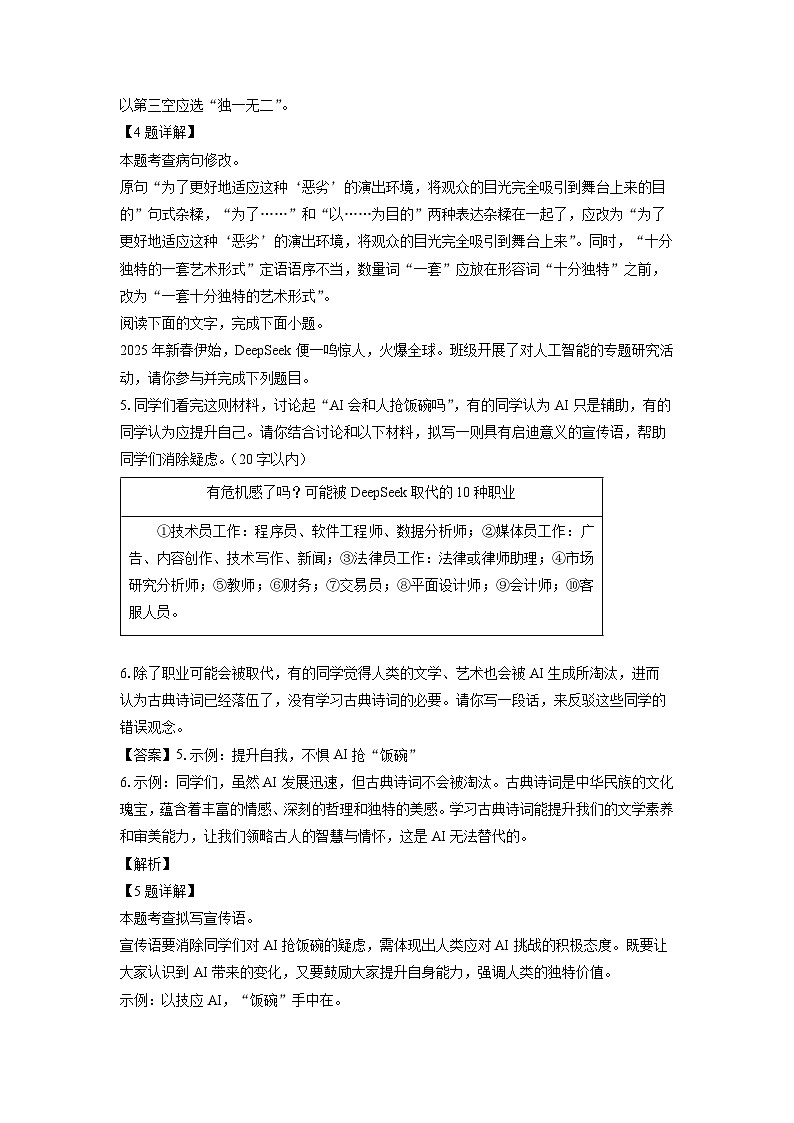 以第三空应选“独一无二”。

【4题详解】

本题考查病句修改。

原句“为了更好地适应这种‘恶劣’的演出环境，将观众的目光完全吸引到舞台上来的目的”句式杂糅，“为了……”和“以……为目的”两种表达杂糅在一起了，应改为“为了更好地适应这种‘恶劣’的演出环境，将观众的目光完全吸引到舞台上来”。同时，“十分独特的一套艺术形式”定语语序不当，数量词“一套”应放在形容词“十分独特”之前，改为“一套十分独特的艺术形式”。

阅读下面的文字，完成下面小题。

2025年新春伊始，DeepSeek便一鸣惊人，火爆全球。班级开展了对人工智能的专题研究活动，请你参与并完成下列题目。

5.同学们看完这则材料，讨论起“AI会和人抢饭碗吗”，有的同学认为AI只是辅助，有的同学认为应提升自己。请你结合讨论和以下材料，拟写一则具有启迪意义的宣传语，帮助同学们消除疑虑。（20字以内）

| 有危机感了吗？可能被DeepSeek取代的10种职业 |
|---|
| ①技术员工作：程序员、软件工程师、数据分析师；②媒体员工作：广告、内容创作、技术写作、新闻；③法律员工作：法律或律师助理；④市场研究分析师；⑤教师；⑥财务；⑦交易员；⑧平面设计师；⑨会计师；⑩客服人员。 |

6.除了职业可能会被取代，有的同学觉得人类的文学、艺术也会被AI生成所淘汰，进而认为古典诗词已经落伍了，没有学习古典诗词的必要。请你写一段话，来反驳这些同学的错误观念。

【答案】5.示例：提升自我，不惧AI抢“饭碗”

6.示例：同学们，虽然AI发展迅速，但古典诗词不会被淘汰。古典诗词是中华民族的文化瑰宝，蕴含着丰富的情感、深刻的哲理和独特的美感。学习古典诗词能提升我们的文学素养和审美能力，让我们领略古人的智慧与情怀，这是AI无法替代的。

【解析】

【5题详解】

本题考查拟写宣传语。

宣传语要消除同学们对AI抢饭碗的疑虑，需体现出人类应对AI挑战的积极态度。既要让大家认识到AI带来的变化，又要鼓励大家提升自身能力，强调人类的独特价值。

示例：以技应AI，“饭碗”手中在。